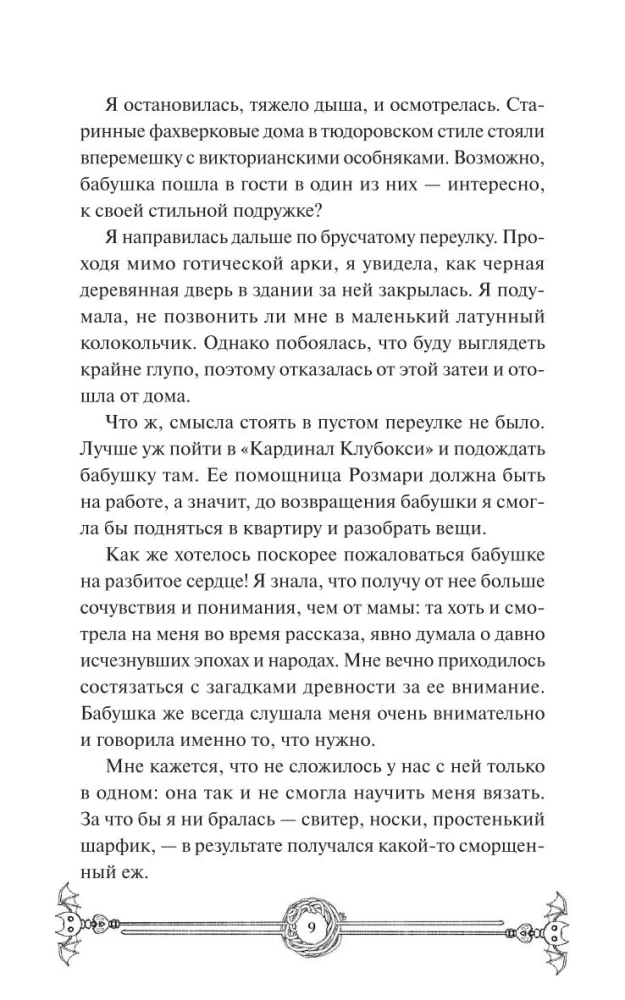 Я остановилась, тяжело дыша, и осмотрелась. Старинные фахверковые дома в тюдоровском стиле стояли вперемешку с викторианскими особняками. Возможно, бабушка пошла в гости в один из них — интересно, к своей стильной подружке?

Я направилась дальше по брусчатому переулку. Проходя мимо готической арки, я увидела, как черная деревянная дверь в здании за ней закрылась. Я подумала, не позвонить ли мне в маленький латунный колокольчик. Однако побоялась, что буду выглядеть крайне глупо, поэтому отказалась от этой затеи и отошла от дома.

Что ж, смысла стоять в пустом переулке не было. Лучше уж пойти в «Кардинал Клубокси» и подождать бабушку там. Ее помощница Розмари должна быть на работе, а значит, до возвращения бабушки я смогла бы подняться в квартиру и разобрать вещи.

Как же хотелось поскорее пожаловаться бабушке на разбитое сердце! Я знала, что получу от нее больше сочувствия и понимания, чем от мамы: та хоть и смотрела на меня во время рассказа, явно думала о давно исчезнувших эпохах и народах. Мне вечно приходилось состязаться с загадками древности за ее внимание. Бабушка же всегда слушала меня очень внимательно и говорила именно то, что нужно.

Мне кажется, что не сложилось у нас с ней только в одном: она так и не смогла научить меня вязать. За что бы я ни бралась — свитер, носки, простенький шарфик, — в результате получался какой-то сморщенный еж.

9